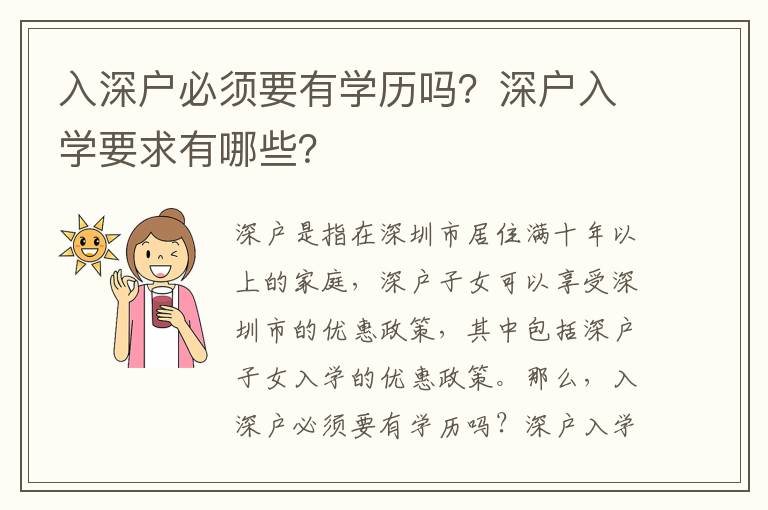 入深户必须要有学历吗？深户入学要求有哪些？

深户是指在深圳市居住满十年以上的家庭，深户子女可以享受深圳市的优惠政策，其中包括深户子女入学的优惠政策。那么，入深户必须要有学历吗？深户入学